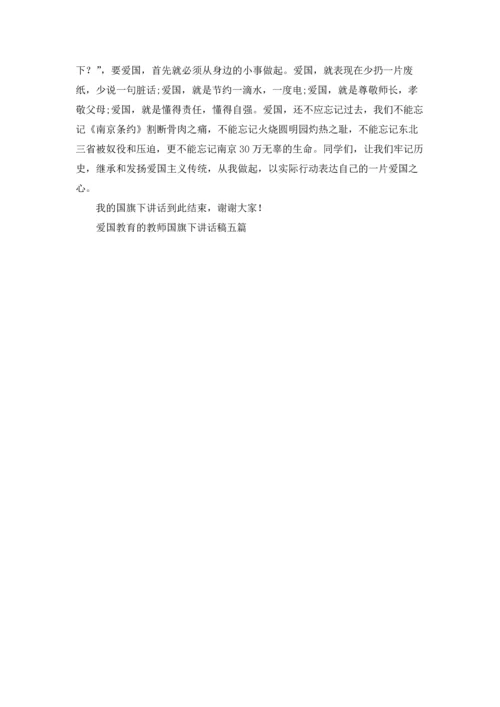 下？”，要爱国，首先就必须从身边的小事做起。爱国，就表现在少扔一片废纸，少说一句脏话;爱国，就是节约一滴水，一度电;爱国，就是尊敬师长，孝敬父母;爱国，就是懂得责任，懂得自强。爱国，还不应忘记过去，我们不能忘记《南京条约》割断骨肉之痛，不能忘记火烧圆明园灼热之耻，不能忘记东北三省被奴役和压迫，更不能忘记南京30万无辜的生命。同学们，让我们牢记历史，继承和发扬爱国主义传统，从我做起，以实际行动表达自己的一片爱国之心。

我的国旗下讲话到此结束，谢谢大家！

爱国教育的教师国旗下讲话稿五篇